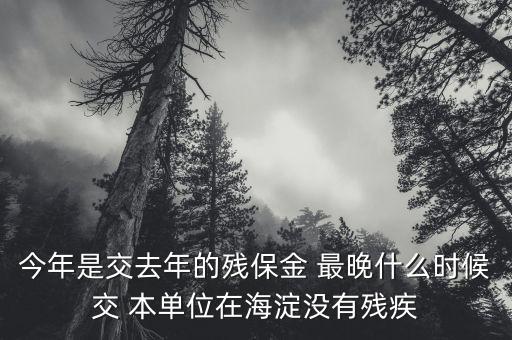 今年是交去年的残保金 最晚什么时候交 本单位在海淀没有残疾